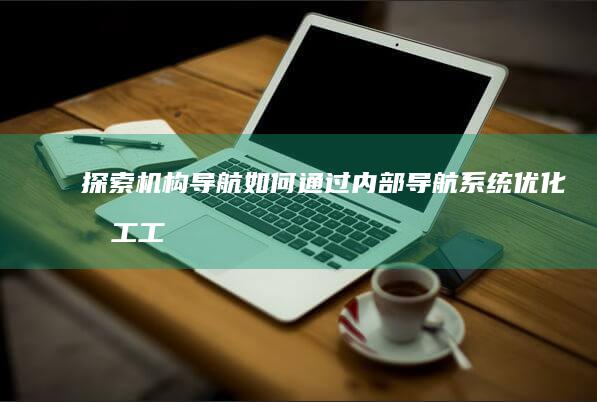 探索机构导航如何通过内部导航系统优化

工工